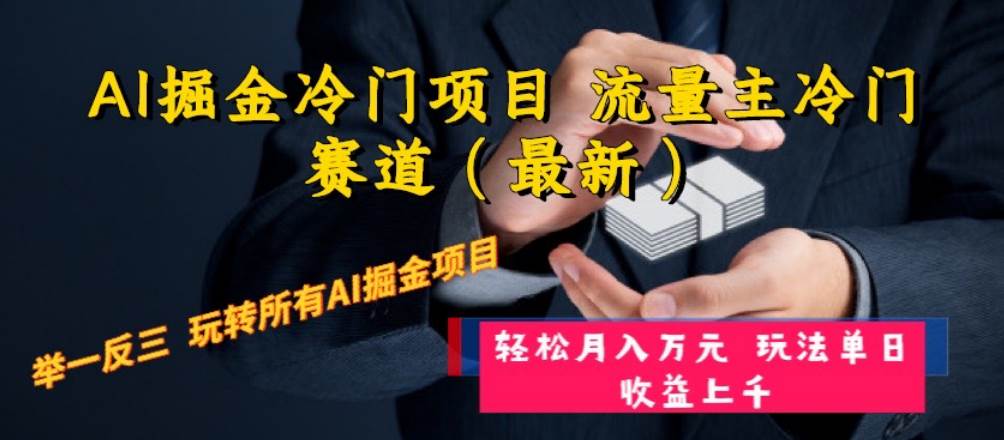 AI掘金冷门项目 流量主冷门赛道（最新）

举一反三 玩转所有AI掘金项目

轻松月入万元 玩法单日收益上千